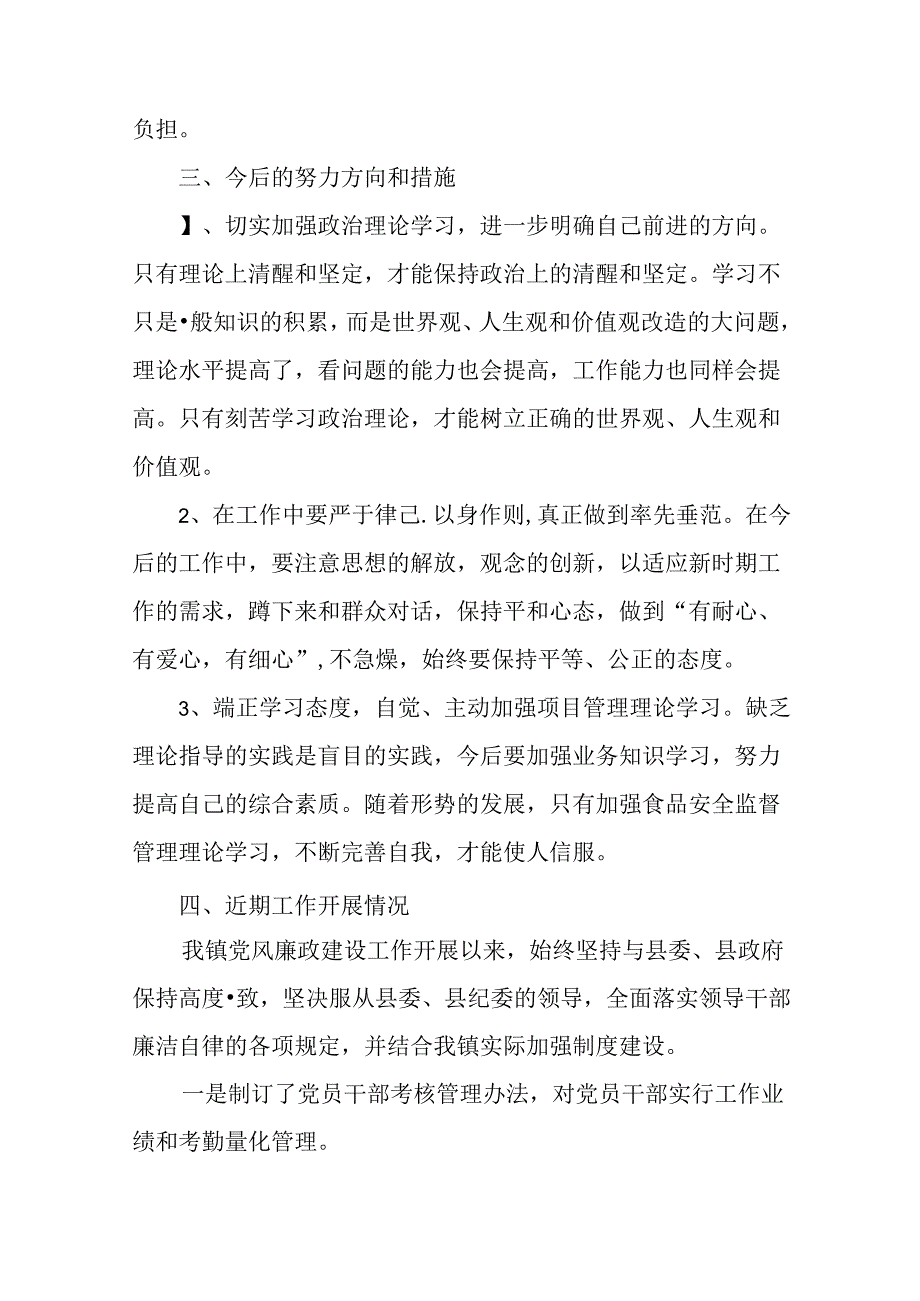 负担。

三、今后的努力方向和措施

】、切实加强政治理论学习，进一步明确自己前进的方向。只有理论上清醒和坚定，才能保持政治上的清醒和坚定。学习不只是•般知识的积累，而是世界观、人生观和价值观改造的大问题，理论水平提高了，看问题的能力也会提高，工作能力也同样会提高。只有刻苦学习政治理论，才能树立正确的世界观、人生观和价值观。

2、在工作中要严于律己.以身作则,真正做到率先垂范。在今后的工作中，要注意思想的解放，观念的创新，以适应新时期工作的需求，蹲下来和群众对话，保持平和心态，做到“有耐心、有爱心，有细心”,不急燥，始终要保持平等、公正的态度。

3、端正学习态度，自觉、主动加强项目管理理论学习。缺乏理论指导的实践是盲目的实践，今后要加强业务知识学习，努力提高自己的综合素质。随着形势的发展，只有加强食品安全监督管理理论学习，不断完善自我，才能使人信服。

四、近期工作开展情况

我镇党风廉政建设工作开展以来，始终坚持与县委、县政府保持高度•致，坚决服从县委、县纪委的领导，全面落实领导干部廉洁自律的各项规定，并结合我镇实际加强制度建设。

一是制订了党员干部考核管理办法，对党员干部实行工作业绩和考勤量化管理。